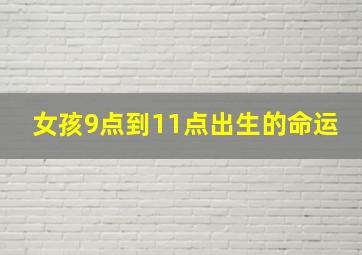 女孩9点到11点出生的命运